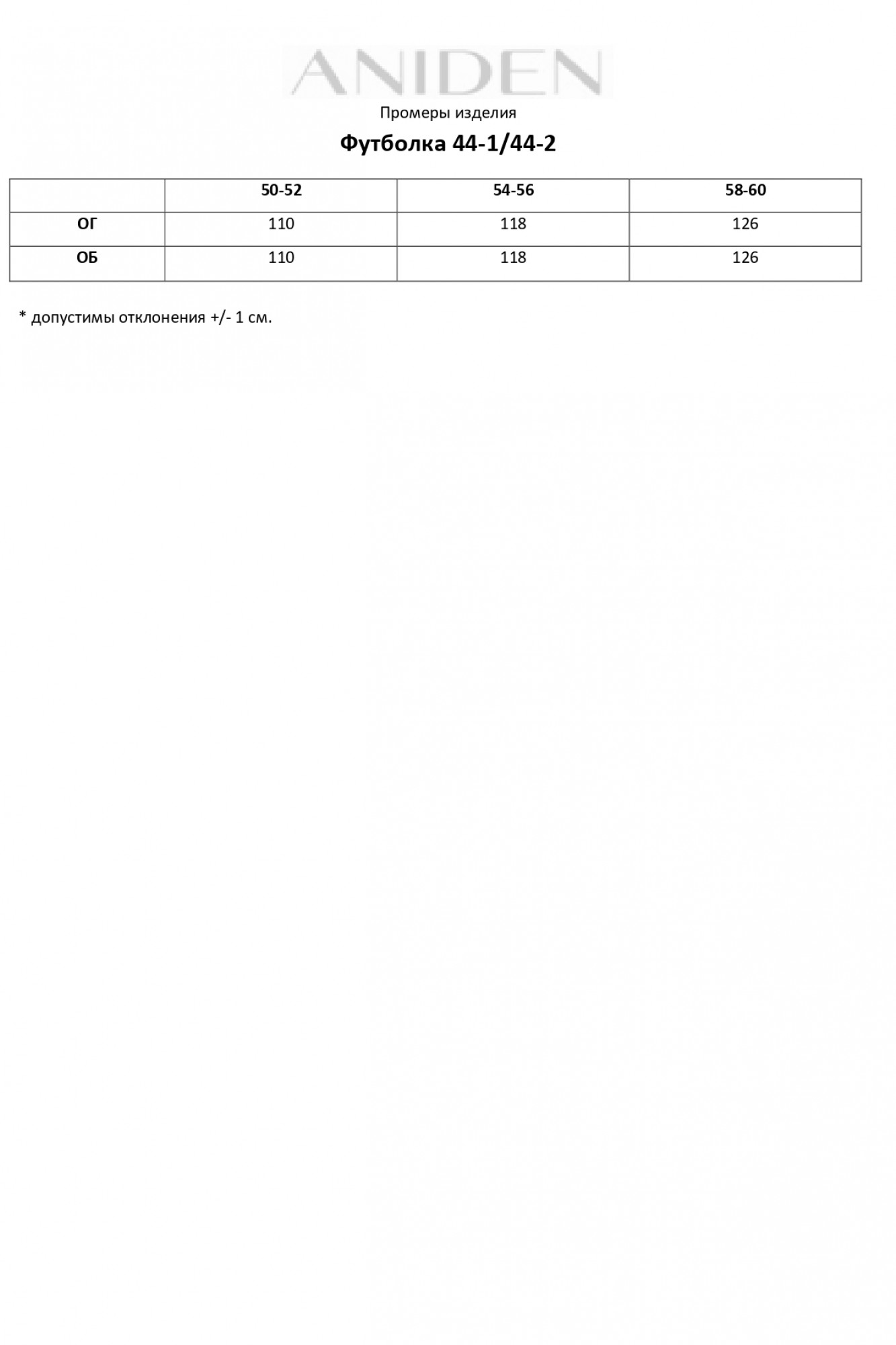 ANIDEN

Промеры изделия

Футболка 44-1/44-2

| | 50-52 | 54-56 | 58-60 |
|---|---|---|---|
| ОГ | 110 | 118 | 126 |
| ОБ | 110 | 118 | 126 |

* допустимы отклонения +/- 1 см.